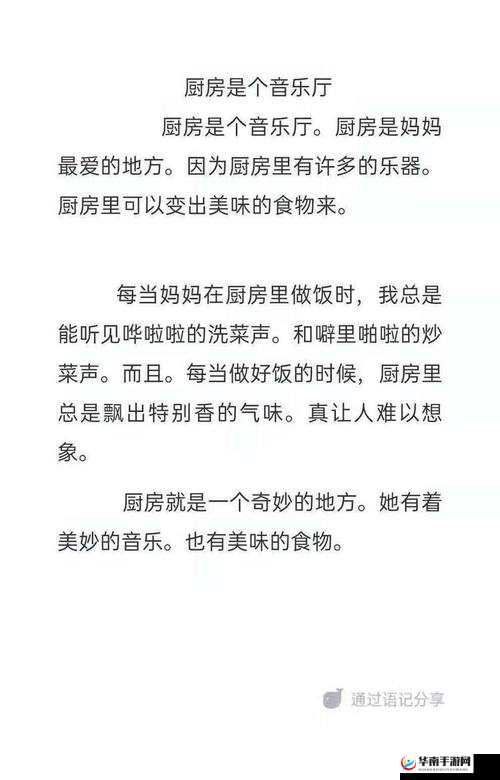 厨房是个音乐厅

厨房是个音乐厅。厨房是妈妈最爱的地方。因为厨房里有许多的乐器。厨房里可以变出美味的食物来。

每当妈妈在厨房里做饭时，我总是能听见哗啦啦的洗菜声。和噼里啪啦的炒菜声。而且。每当做好饭的时候，厨房里总是飘出特别香的气味。真让人难以想象。

厨房就是一个奇妙的地方。她有着美妙的音乐。也有美味的食物。

通过语记分享

华南手游网